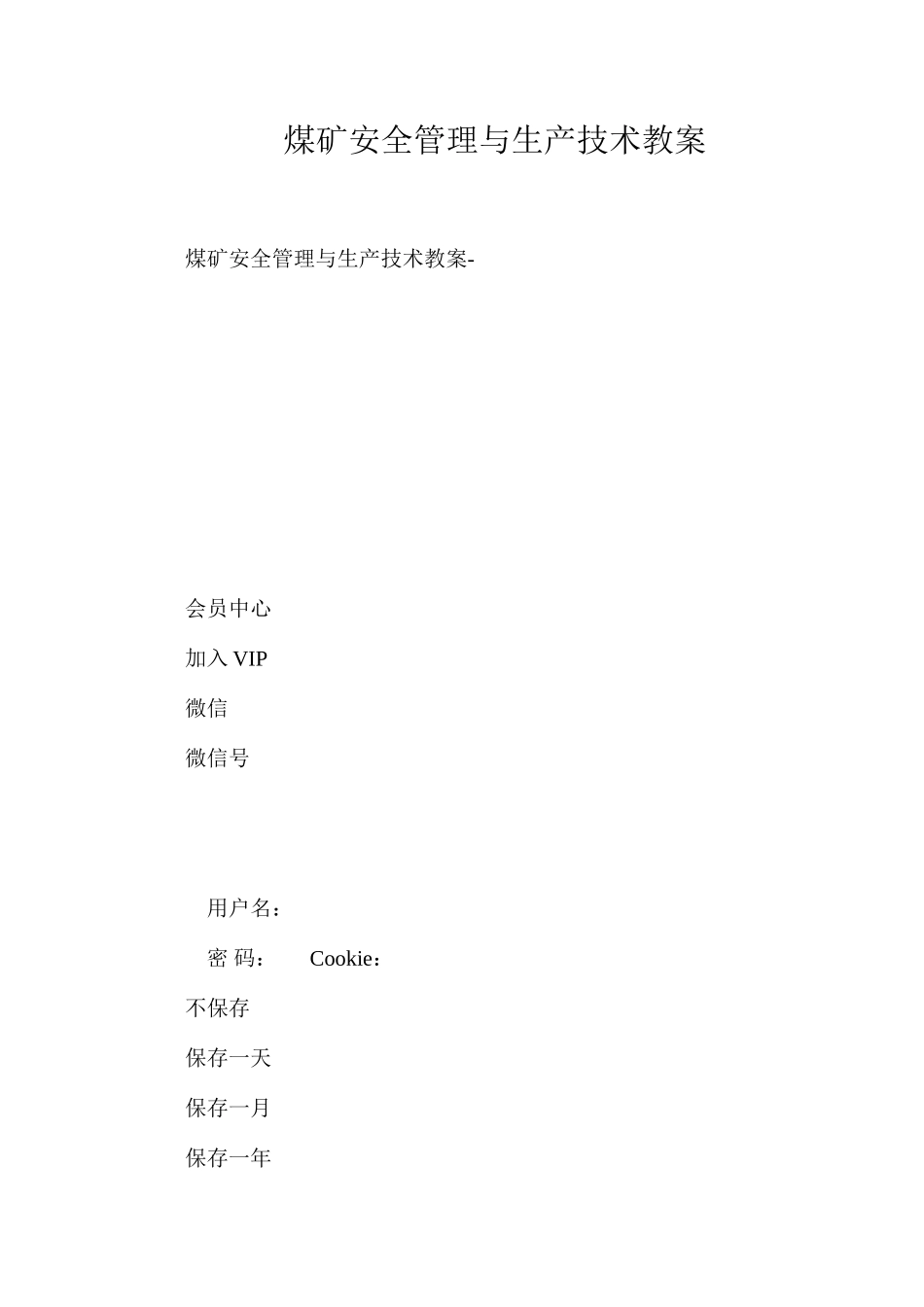 煤矿安全管理与生产技术教案

煤矿安全管理与生产技术教案-

会员中心

加入 VIP

微信

微信号

用户名：

密 码： Cookie：

不保存

保存一天

保存一月

保存一年